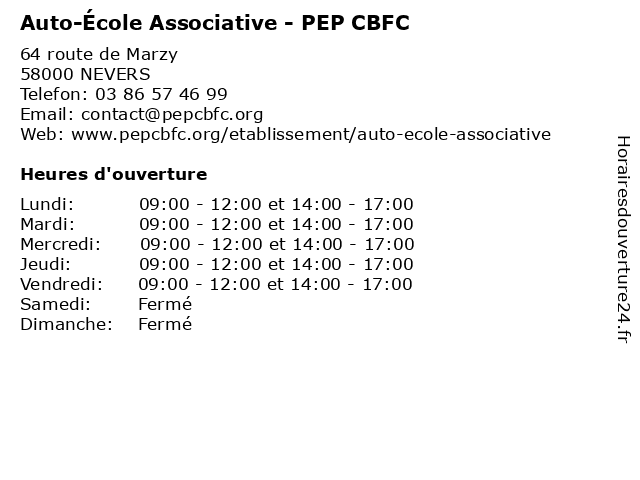 Auto-École Associative - PEP CBFC

64 route de Marzy
58000 NEVERS
Telefon: 03 86 57 46 99
Email: contact@pepcbfc.org
Web: www.pepcbfc.org/etablissement/auto-ecole-associative

Heures d'ouverture

| | |
|---|---|
| Lundi: | 09:00 - 12:00 et 14:00 - 17:00 |
| Mardi: | 09:00 - 12:00 et 14:00 - 17:00 |
| Mercredi: | 09:00 - 12:00 et 14:00 - 17:00 |
| Jeudi: | 09:00 - 12:00 et 14:00 - 17:00 |
| Vendredi: | 09:00 - 12:00 et 14:00 - 17:00 |
| Samedi: | Fermé |
| Dimanche: | Fermé |

Horairesdouverture24.fr